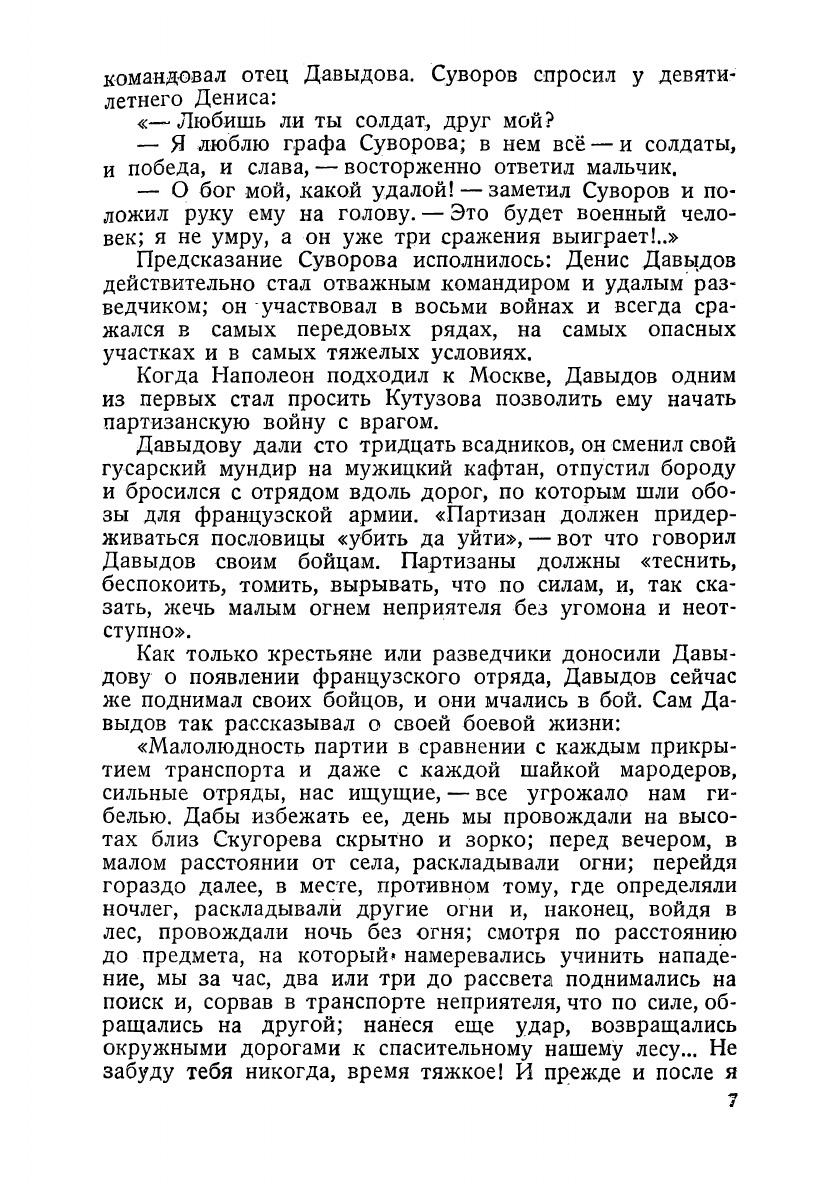 командовал отец Давыдова. Суворов спросил у девятилетнего Дениса:
«— Любишь ли ты солдат, друг мой?
— Я люблю графа Суворова; в нем всё — и солдаты, и победа, и слава, — восторженно ответил мальчик.
— О бог мой, какой удалой! — заметил Суворов и положил руку ему на голову. — Это будет военный человек; я не умру, а он уже три сражения выиграет!..»
Предсказание Суворова исполнилось: Денис Давыдов действительно стал отважным командиром и удалым разведчиком; он участвовал в восьми войнах и всегда сражался в самых передовых рядах, на самых опасных участках и в самых тяжелых условиях.
Когда Наполеон подходил к Москве, Давыдов одним из первых стал просить Кутузова позволить ему начать партизанскую войну с врагом.
Давыдову дали сто тридцать всадников, он сменил свой гусарский мундир на мужицкий кафтан, отпустил бороду и бросился с отрядом вдоль дорог, по которым шли обозы для французской армии. «Партизан должен придерживаться пословицы «убить да уйти», — вот что говорил Давыдов своим бойцам. Партизаны должны «теснить, беспокоить, томить, вырывать, что по силам, и, так сказать, жечь малым огнем неприятеля без угомона и неотступно».
Как только крестьяне или разведчики доносили Давыдову о появлении французского отряда, Давыдов сейчас же поднимал своих бойцов, и они мчались в бой. Сам Давыдов так рассказывал о своей боевой жизни:
«Малолюдность партии в сравнении с каждым прикрытием транспорта и даже с каждой шайкой мародеров, сильные отряды, нас ищущие, — все угрожало нам гибелью. Дабы избежать ее, день мы провождали на высотах близ Скугорева скрытно и зорко; перед вечером, в малом расстоянии от села, раскладывали огни; перейдя гораздо далее, в месте, противном тому, где определяли ночлег, раскладывали другие огни и, наконец, войдя в лес, провождали ночь без огня; смотря по расстоянию до предмета, на который намеревались учинить нападение, мы за час, два или три до рассвета поднимались на поиск и, сорвав в транспорте неприятеля, что по силе, обращались на другой; нанеся еще удар, возвращались окружными дорогами к спасительному нашему лесу... Не забуду тебя никогда, время тяжкое! И прежде и после я

7